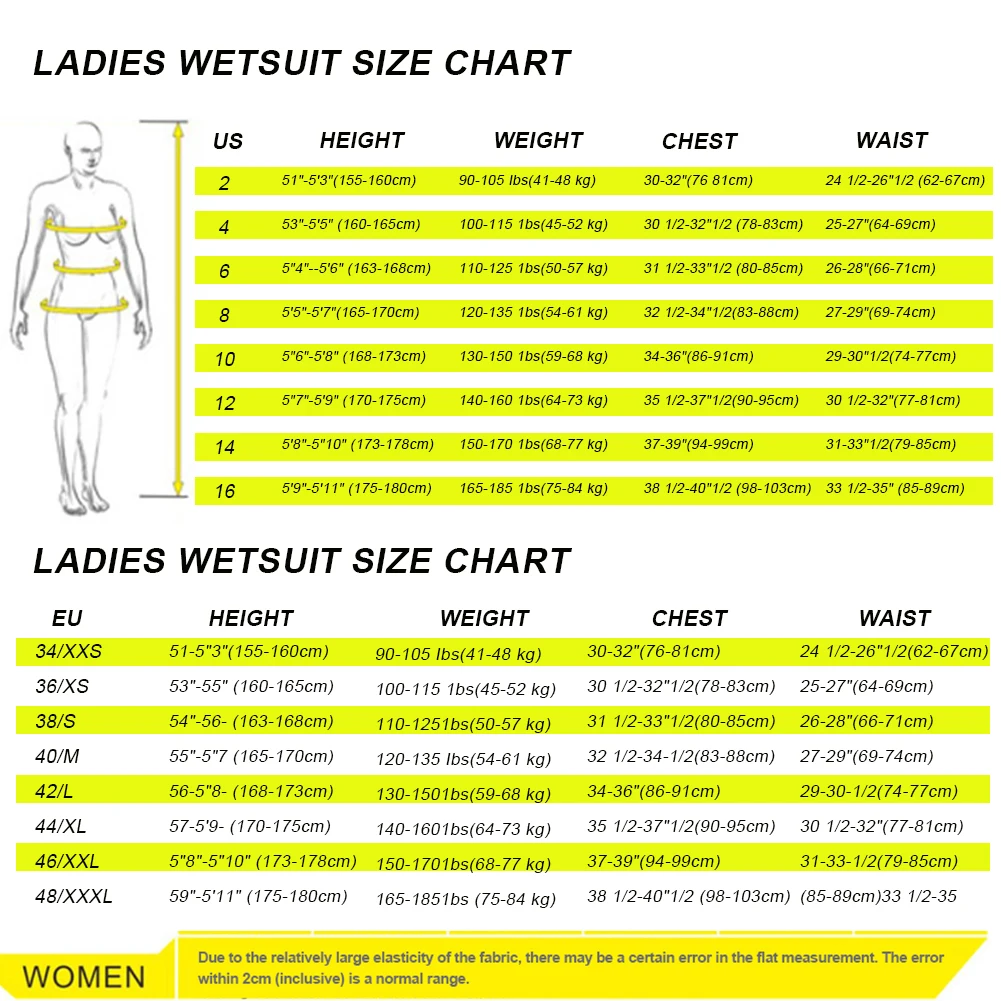 LADIES WETSUIT SIZE CHART

| US | HEIGHT | WEIGHT | CHEST | WAIST |
|---|---|---|---|---|
| 2 | 51"-5'3"(155-160cm) | 90-105 lbs(41-48 kg) | 30-32"(76 81cm) | 24 1/2-26"1/2 (62-67cm) |
| 4 | 53"-5'5" (160-165cm) | 100-115 1bs(45-52 kg) | 30 1/2-32"1/2 (78-83cm) | 25-27"(64-69cm) |
| 6 | 5"4"--5'6" (163-168cm) | 110-125 1bs(50-57 kg) | 31 1/2-33"1/2 (80-85cm) | 26-28"(66-71cm) |
| 8 | 5'5"-5'7"(165-170cm) | 120-135 1bs(54-61 kg) | 32 1/2-34"1/2(83-88cm) | 27-29"(69-74cm) |
| 10 | 5"6"-5'8" (168-173cm) | 130-150 1bs(59-68 kg) | 34-36"(86-91cm) | 29-30"1/2(74-77cm) |
| 12 | 5"7"-5'9" (170-175cm) | 140-160 1bs(64-73 kg) | 35 1/2-37"1/2(90-95cm) | 30 1/2-32"(77-81cm) |
| 14 | 5'8"-5"10" (173-178cm) | 150-170 1bs(68-77 kg) | 37-39"(94-99cm) | 31-33"1/2(79-85cm) |
| 16 | 5'9"-5'11" (175-180cm) | 165-185 1bs(75-84 kg) | 38 1/2-40"1/2 (98-103cm) | 33 1/2-35" (85-89cm) |

LADIES WETSUIT SIZE CHART

| EU | HEIGHT | WEIGHT | CHEST | WAIST |
|---|---|---|---|---|
| 34/XXS | 51-5"3"(155-160cm) | 90-105 lbs(41-48 kg) | 30-32"(76-81cm) | 24 1/2-26"1/2(62-67cm) |
| 36/XS | 53"-55" (160-165cm) | 100-115 1bs(45-52 kg) | 30 1/2-32"1/2(78-83cm) | 25-27"(64-69cm) |
| 38/S | 54"-56- (163-168cm) | 110-1251bs(50-57 kg) | 31 1/2-33"1/2(80-85cm) | 26-28"(66-71cm) |
| 40/M | 55"-5"7 (165-170cm) | 120-135 lbs(54-61 kg) | 32 1/2-34-1/2(83-88cm) | 27-29"(69-74cm) |
| 42/L | 56-5"8- (168-173cm) | 130-1501bs(59-68 kg) | 34-36"(86-91cm) | 29-30-1/2(74-77cm) |
| 44/XL | 57-5'9- (170-175cm) | 140-1601bs(64-73 kg) | 35 1/2-37"1/2(90-95cm) | 30 1/2-32"(77-81cm) |
| 46/XXL | 5"8"-5"10" (173-178cm) | 150-1701bs(68-77 kg) | 37-39"(94-99cm) | 31-33-1/2(79-85cm) |
| 48/XXXL | 59"-5'11" (175-180cm) | 165-1851bs (75-84 kg) | 38 1/2-40"1/2 (98-103cm) | (85-89cm)33 1/2-35 |

WOMEN

Due to the relatively large elasticity of the fabric, there may be a certain error in the flat measurement. The error within 2cm (inclusive) is a normal range.